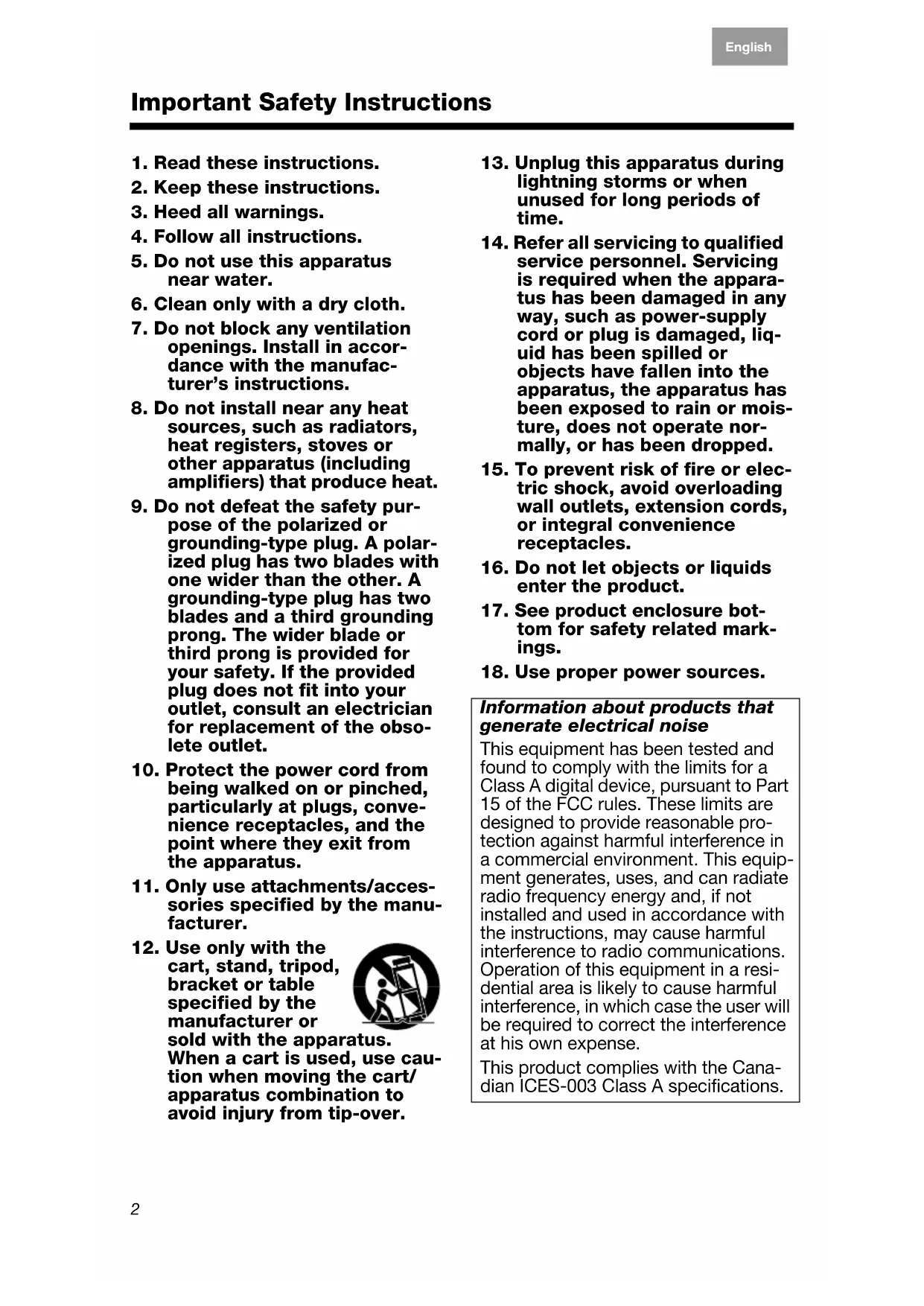 English

Important Safety Instructions

1. Read these instructions.

2. Keep these instructions.

3. Heed all warnings.

4. Follow all instructions.

5. Do not use this apparatus near water.

6. Clean only with a dry cloth.

7. Do not block any ventilation openings. Install in accordance with the manufacturer's instructions.

8. Do not install near any heat sources, such as radiators, heat registers, stoves or other apparatus (including amplifiers) that produce heat.

9. Do not defeat the safety purpose of the polarized or grounding-type plug. A polarized plug has two blades with one wider than the other. A grounding-type plug has two blades and a third grounding prong. The wider blade or third prong is provided for your safety. If the provided plug does not fit into your outlet, consult an electrician for replacement of the obsolete outlet.

10. Protect the power cord from being walked on or pinched, particularly at plugs, convenience receptacles, and the point where they exit from the apparatus.

11. Only use attachments/accessories specified by the manufacturer.

12. Use only with the cart, stand, tripod, bracket or table specified by the manufacturer or sold with the apparatus. When a cart is used, use caution when moving the cart/apparatus combination to avoid injury from tip-over.

13. Unplug this apparatus during lightning storms or when unused for long periods of time.

14. Refer all servicing to qualified service personnel. Servicing is required when the apparatus has been damaged in any way, such as power-supply cord or plug is damaged, liquid has been spilled or objects have fallen into the apparatus, the apparatus has been exposed to rain or moisture, does not operate normally, or has been dropped.

15. To prevent risk of fire or electric shock, avoid overloading wall outlets, extension cords, or integral convenience receptacles.

16. Do not let objects or liquids enter the product.

17. See product enclosure bottom for safety related markings.

18. Use proper power sources.

Information about products that generate electrical noise

This equipment has been tested and found to comply with the limits for a Class A digital device, pursuant to Part 15 of the FCC rules. These limits are designed to provide reasonable protection against harmful interference in a commercial environment. This equipment generates, uses, and can radiate radio frequency energy and, if not installed and used in accordance with the instructions, may cause harmful interference to radio communications. Operation of this equipment in a residential area is likely to cause harmful interference, in which case the user will be required to correct the interference at his own expense.

This product complies with the Canadian ICES-003 Class A specifications.

2